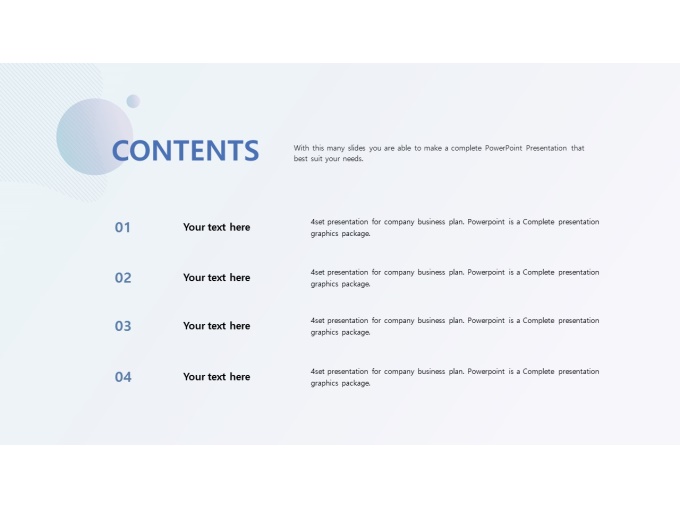 CONTENTS

With this many slides you are able to make a complete PowerPoint Presentation that best suit your needs.

01

Your text here

4set presentation for company business plan. Powerpoint is a Complete presentation graphics package.

02

Your text here

4set presentation for company business plan. Powerpoint is a Complete presentation graphics package.

03

Your text here

4set presentation for company business plan. Powerpoint is a Complete presentation graphics package.

04

Your text here

4set presentation for company business plan. Powerpoint is a Complete presentation graphics package.